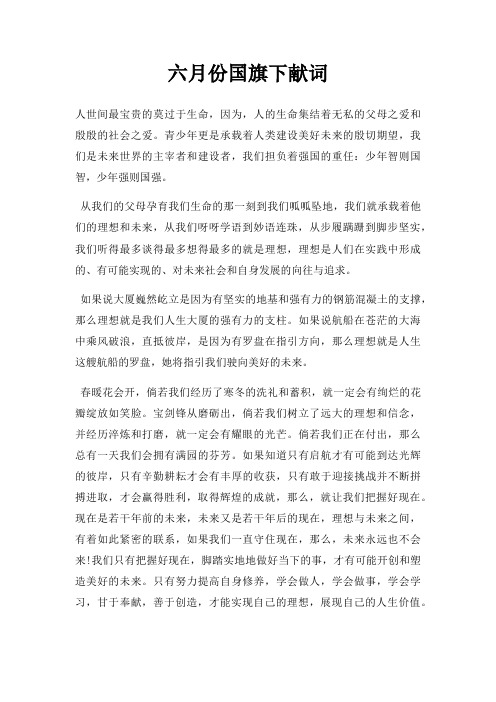 六月份国旗下献词

人世间最宝贵的莫过于生命，因为，人的生命集结着无私的父母之爱和殷殷的社会之爱。青少年更是承载着人类建设美好未来的殷切期望，我们是未来世界的主宰者和建设者，我们担负着强国的重任：少年智则国智，少年强则国强。

从我们的父母孕育我们生命的那一刻到我们呱呱坠地，我们就承载着他们的理想和未来，从我们呀呀学语到妙语连珠，从步履蹒跚到脚步坚实，我们听得最多谈得最多想得最多的就是理想，理想是人们在实践中形成的、有可能实现的、对未来社会和自身发展的向往与追求。

如果说大厦巍然屹立是因为有坚实的地基和强有力的钢筋混凝土的支撑，那么理想就是我们人生大厦的强有力的支柱。如果说航船在苍茫的大海中乘风破浪，直抵彼岸，是因为有罗盘在指引方向，那么理想就是人生这艘航船的罗盘，她将指引我们驶向美好的未来。

春暖花会开，倘若我们经历了寒冬的洗礼和蓄积，就一定会有绚烂的花瓣绽放如笑脸。宝剑锋从磨砺出，倘若我们树立了远大的理想和信念，并经历淬炼和打磨，就一定会有耀眼的光芒。倘若我们正在付出，那么总有一天我们会拥有满园的芬芳。如果知道只有启航才有可能到达光辉的彼岸，只有辛勤耕耘才会有丰厚的收获，只有敢于迎接挑战并不断拼搏进取，才会赢得胜利，取得辉煌的成就，那么，就让我们把握好现在。现在是若干年前的未来，未来又是若干年后的现在，理想与未来之间，有着如此紧密的联系，如果我们一直守住现在，那么，未来永远也不会来!我们只有把握好现在，脚踏实地地做好当下的事，才有可能开创和塑造美好的未来。只有努力提高自身修养，学会做人，学会做事，学会学习，甘于奉献，善于创造，才能实现自己的理想，展现自己的人生价值。